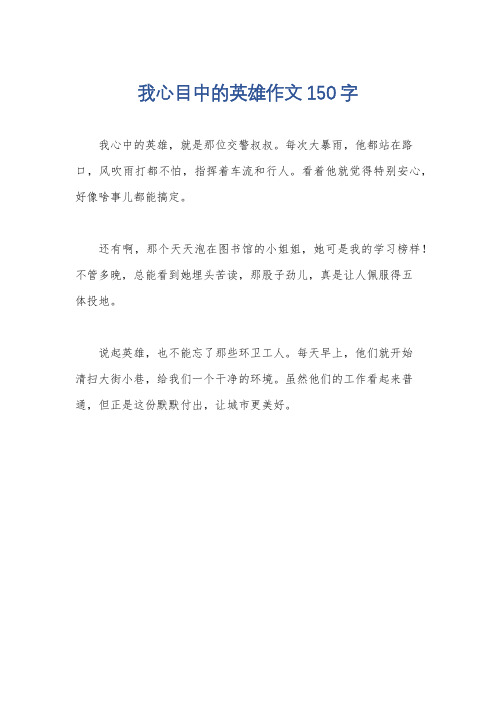 我心目中的英雄作文150字

我心中的英雄，就是那位交警叔叔。每次大暴雨，他都站在路口，风吹雨打都不怕，指挥着车流和行人。看着他就觉得特别安心，好像啥事儿都能搞定。

还有啊，那个天天泡在图书馆的小姐姐，她可是我的学习榜样！不管多晚，总能看到她埋头苦读，那股子劲儿，真是让人佩服得五体投地。

说起英雄，也不能忘了那些环卫工人。每天早上，他们就开始清扫大街小巷，给我们一个干净的环境。虽然他们的工作看起来普通，但正是这份默默付出，让城市更美好。